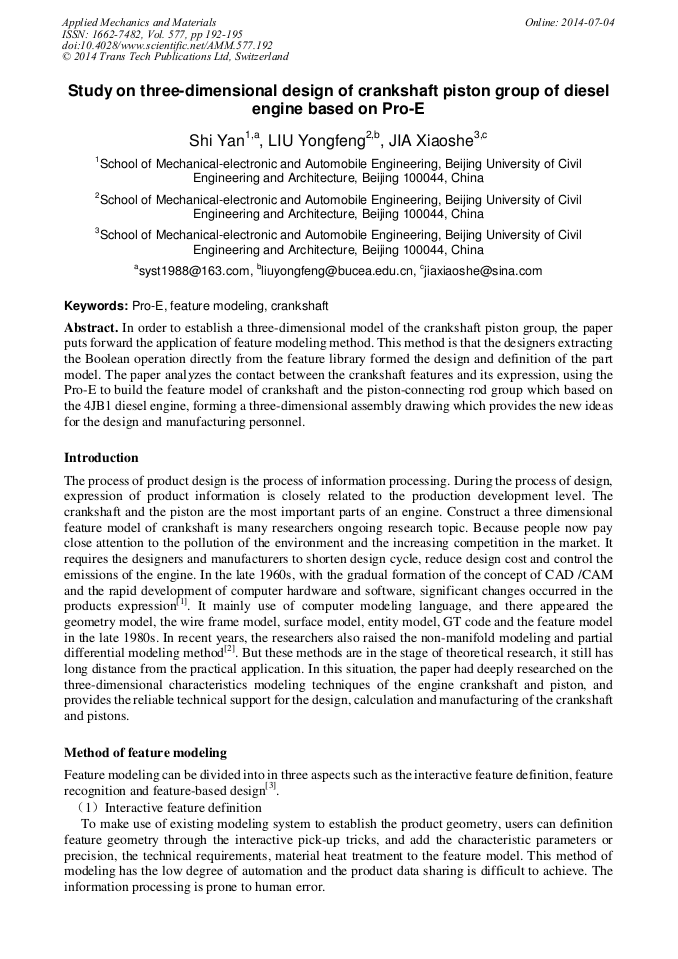 Applied Mechanics and Materials
ISSN: 1662-7482, Vol. 577, pp 192-195
doi:10.4028/www.scientific.net/AMM.577.192
© 2014 Trans Tech Publications Ltd, Switzerland

Online: 2014-07-04

Study on three-dimensional design of crankshaft piston group of diesel engine based on Pro-E

Shi Yan$^{1,a}$, LIU Yongfeng$^{2,b}$, JIA Xiaoshe$^{3,c}$

$^{1}$School of Mechanical-electronic and Automobile Engineering, Beijing University of Civil Engineering and Architecture, Beijing 100044, China

$^{2}$School of Mechanical-electronic and Automobile Engineering, Beijing University of Civil Engineering and Architecture, Beijing 100044, China

$^{3}$School of Mechanical-electronic and Automobile Engineering, Beijing University of Civil Engineering and Architecture, Beijing 100044, China

$^{a}$syst1988@163.com, $^{b}$liuyongfeng@bucea.edu.cn, $^{c}$jiaxiaoshe@sina.com

Keywords: Pro-E, feature modeling, crankshaft

Abstract. In order to establish a three-dimensional model of the crankshaft piston group, the paper puts forward the application of feature modeling method. This method is that the designers extracting the Boolean operation directly from the feature library formed the design and definition of the part model. The paper analyzes the contact between the crankshaft features and its expression, using the Pro-E to build the feature model of crankshaft and the piston-connecting rod group which based on the 4JB1 diesel engine, forming a three-dimensional assembly drawing which provides the new ideas for the design and manufacturing personnel.

Introduction

The process of product design is the process of information processing. During the process of design, expression of product information is closely related to the production development level. The crankshaft and the piston are the most important parts of an engine. Construct a three dimensional feature model of crankshaft is many researchers ongoing research topic. Because people now pay close attention to the pollution of the environment and the increasing competition in the market. It requires the designers and manufacturers to shorten design cycle, reduce design cost and control the emissions of the engine. In the late 1960s, with the gradual formation of the concept of CAD /CAM and the rapid development of computer hardware and software, significant changes occurred in the products expression$^{[1]}$. It mainly use of computer modeling language, and there appeared the geometry model, the wire frame model, surface model, entity model, GT code and the feature model in the late 1980s. In recent years, the researchers also raised the non-manifold modeling and partial differential modeling method$^{[2]}$. But these methods are in the stage of theoretical research, it still has long distance from the practical application. In this situation, the paper had deeply researched on the three-dimensional characteristics modeling techniques of the engine crankshaft and piston, and provides the reliable technical support for the design, calculation and manufacturing of the crankshaft and pistons.

Method of feature modeling

Feature modeling can be divided into in three aspects such as the interactive feature definition, feature recognition and feature-based design$^{[3]}$.

（1）Interactive feature definition

To make use of existing modeling system to establish the product geometry, users can definition feature geometry through the interactive pick-up tricks, and add the characteristic parameters or precision, the technical requirements, material heat treatment to the feature model. This method of modeling has the low degree of automation and the product data sharing is difficult to achieve. The information processing is prone to human error.